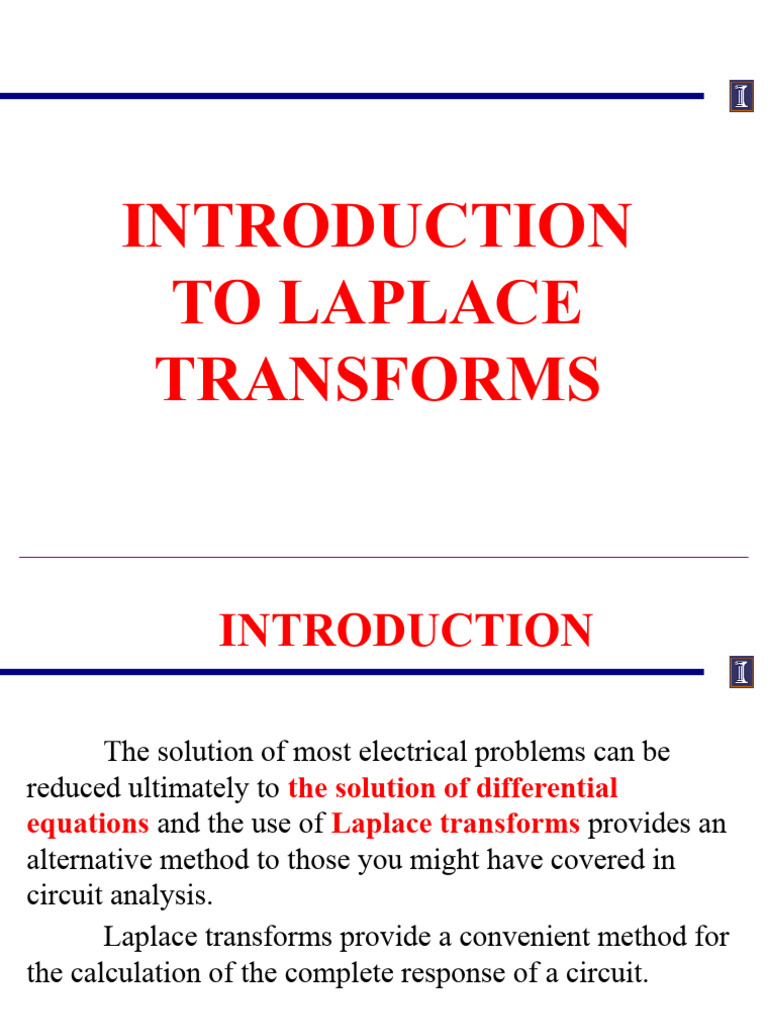 INTRODUCTION TO LAPLACE TRANSFORMS

INTRODUCTION

The solution of most electrical problems can be reduced ultimately to the solution of differential equations and the use of Laplace transforms provides an alternative method to those you might have covered in circuit analysis.

Laplace transforms provide a convenient method for the calculation of the complete response of a circuit.